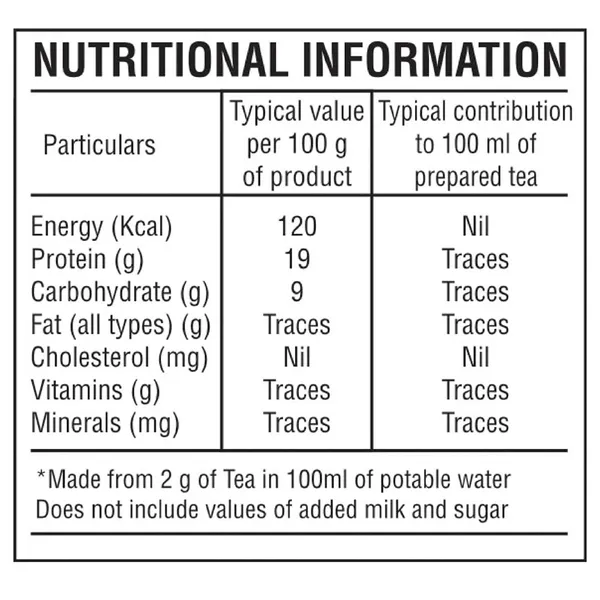 NUTRITIONAL INFORMATION

| Particulars | Typical value per 100 g of product | Typical contribution to 100 ml of prepared tea |
|---|---|---|
| Energy (Kcal) | 120 | Nil |
| Protein (g) | 19 | Traces |
| Carbohydrate (g) | 9 | Traces |
| Fat (all types) (g) | Traces | Traces |
| Cholesterol (mg) | Nil | Nil |
| Vitamins (g) | Traces | Traces |
| Minerals (mg) | Traces | Traces |

*Made from 2 g of Tea in 100ml of potable water
Does not include values of added milk and sugar